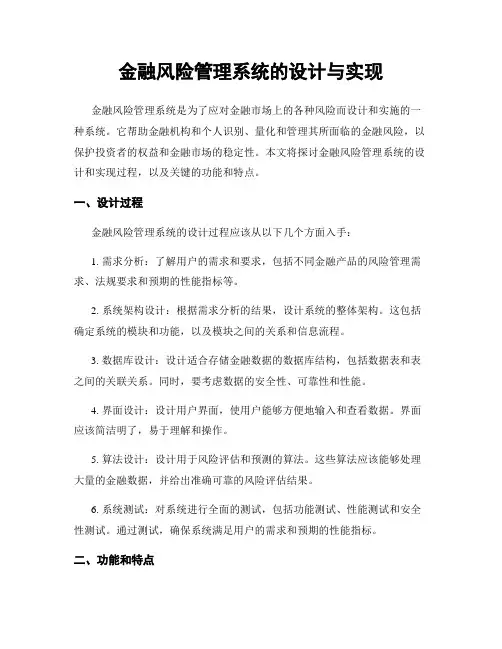 金融风险管理系统的设计与实现

金融风险管理系统是为了应对金融市场上的各种风险而设计和实施的一种系统。它帮助金融机构和个人识别、量化和管理其所面临的金融风险，以保护投资者的权益和金融市场的稳定性。本文将探讨金融风险管理系统的设计和实现过程，以及关键的功能和特点。

一、设计过程

金融风险管理系统的设计过程应该从以下几个方面入手：

1. 需求分析：了解用户的需求和要求，包括不同金融产品的风险管理需求、法规要求和预期的性能指标等。

2. 系统架构设计：根据需求分析的结果，设计系统的整体架构。这包括确定系统的模块和功能，以及模块之间的关系和信息流程。

3. 数据库设计：设计适合存储金融数据的数据库结构，包括数据表和表之间的关联关系。同时，要考虑数据的安全性、可靠性和性能。

4. 界面设计：设计用户界面，使用户能够方便地输入和查看数据。界面应该简洁明了，易于理解和操作。

5. 算法设计：设计用于风险评估和预测的算法。这些算法应该能够处理大量的金融数据，并给出准确可靠的风险评估结果。

6. 系统测试：对系统进行全面的测试，包括功能测试、性能测试和安全性测试。通过测试，确保系统满足用户的需求和预期的性能指标。

二、功能和特点